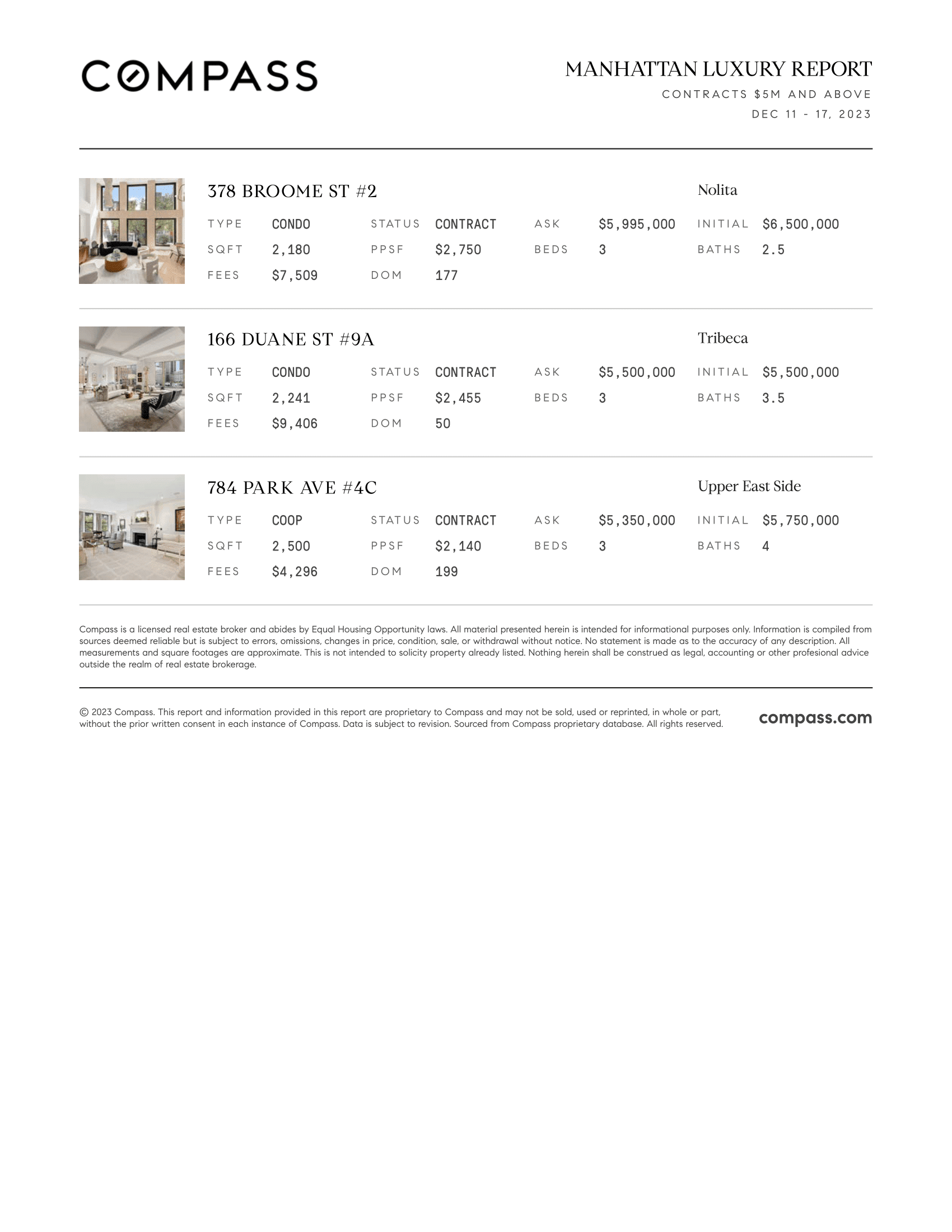 COMPASS

MANHATTAN LUXURY REPORT
CONTRACTS $5M AND ABOVE
DEC 11 - 17, 2023

378 BROOME ST #2
Nolita

| TYPE | CONDO | STATUS | CONTRACT | ASK | $5,995,000 | INITIAL | $6,500,000 |
|---|---|---|---|---|---|---|---|
| SQFT | 2,180 | PPSF | $2,750 | BEDS | 3 | BATHS | 2.5 |
| FEES | $7,509 | DOM | 177 | | | | |

166 DUANE ST #9A
Tribeca

| TYPE | CONDO | STATUS | CONTRACT | ASK | $5,500,000 | INITIAL | $5,500,000 |
|---|---|---|---|---|---|---|---|
| SQFT | 2,241 | PPSF | $2,455 | BEDS | 3 | BATHS | 3.5 |
| FEES | $9,406 | DOM | 50 | | | | |

784 PARK AVE #4C
Upper East Side

| TYPE | COOP | STATUS | CONTRACT | ASK | $5,350,000 | INITIAL | $5,750,000 |
|---|---|---|---|---|---|---|---|
| SQFT | 2,500 | PPSF | $2,140 | BEDS | 3 | BATHS | 4 |
| FEES | $4,296 | DOM | 199 | | | | |

Compass is a licensed real estate broker and abides by Equal Housing Opportunity laws. All material presented herein is intended for informational purposes only. Information is compiled from sources deemed reliable but is subject to errors, omissions, changes in price, condition, sale, or withdrawal without notice. No statement is made as to the accuracy of any description. All measurements and square footages are approximate. This is not intended to solicity property already listed. Nothing herein shall be construed as legal, accounting or other profesional advice outside the realm of real estate brokerage.

© 2023 Compass. This report and information provided in this report are proprietary to Compass and may not be sold, used or reprinted, in whole or part, without the prior written consent in each instance of Compass. Data is subject to revision. Sourced from Compass proprietary database. All rights reserved.

compass.com